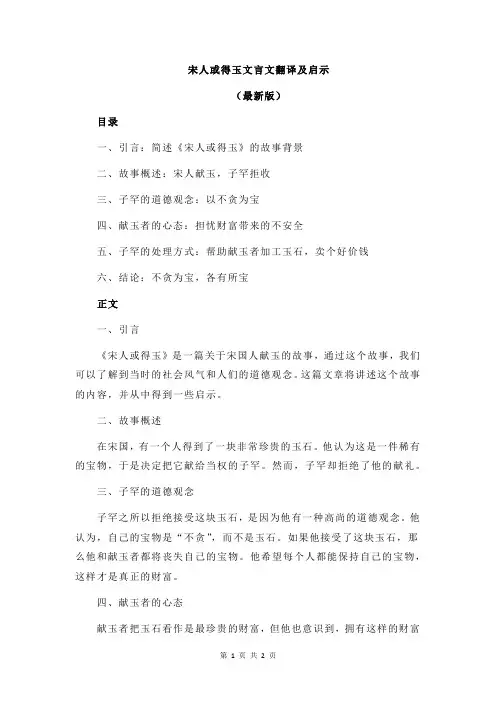 宋人或得玉文言文翻译及启示

（最新版）

目录

一、引言：简述《宋人或得玉》的故事背景

二、故事概述：宋人献玉，子罕拒收

三、子罕的道德观念：以不贪为宝

四、献玉者的心态：担忧财富带来的不安全

五、子罕的处理方式：帮助献玉者加工玉石，卖个好价钱

六、结论：不贪为宝，各有所宝

正文

一、引言

《宋人或得玉》是一篇关于宋国人献玉的故事，通过这个故事，我们可以了解到当时的社会风气和人们的道德观念。这篇文章将讲述这个故事的内容，并从中得到一些启示。

二、故事概述

在宋国，有一个人得到了一块非常珍贵的玉石。他认为这是一件稀有的宝物，于是决定把它献给当权的子罕。然而，子罕却拒绝了他的献礼。

三、子罕的道德观念

子罕之所以拒绝接受这块玉石，是因为他有一种高尚的道德观念。他认为，自己的宝物是“不贪”，而不是玉石。如果他接受了这块玉石，那么他和献玉者都将丧失自己的宝物。他希望每个人都能保持自己的宝物，这样才是真正的财富。

四、献玉者的心态

献玉者把玉石看作是最珍贵的财富，但他也意识到，拥有这样的财富

第 1 页 共 2 页